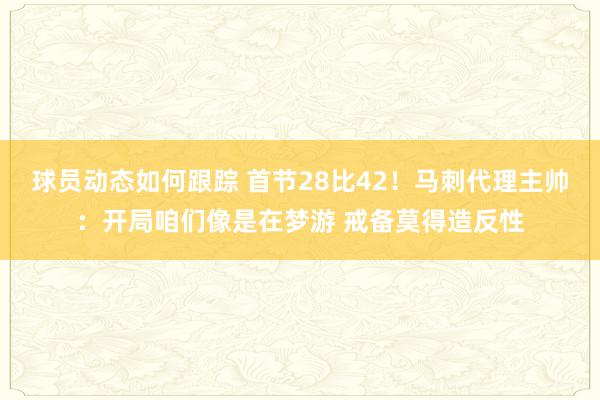 球员动态如何跟踪 首节28比42！马刺代理主帅：开局咱们像是在梦游 戒备莫得造反性